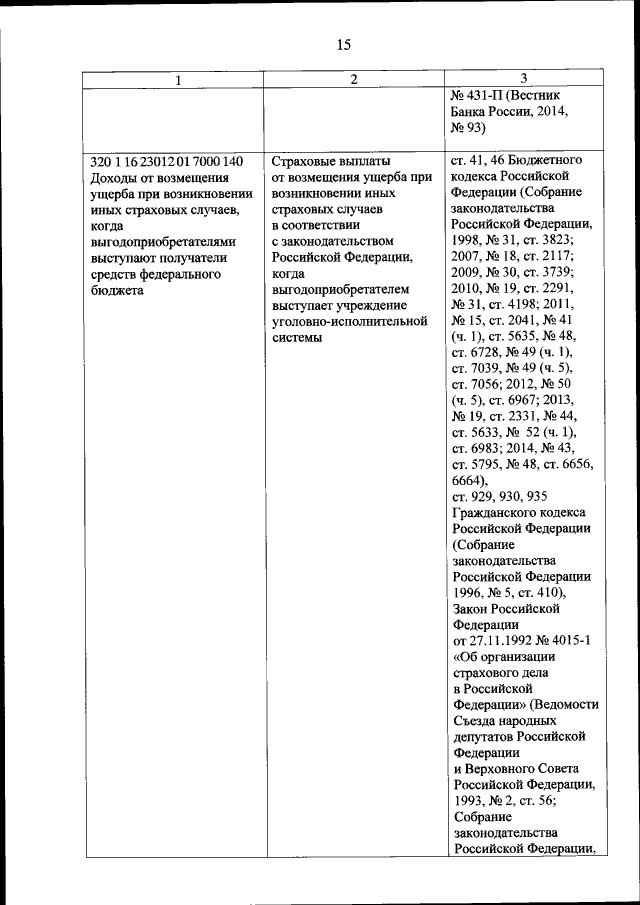 15

| 1 | 2 | 3 |
|---|---|---|
| | | № 431-П (Вестник Банка России, 2014, № 93) |
| 320 1 16 23012 01 7000 140 Доходы от возмещения ущерба при возникновении иных страховых случаев, когда выгодоприобретателями выступают получатели средств федерального бюджета | Страховые выплаты от возмещения ущерба при возникновении иных страховых случаев в соответствии с законодательством Российской Федерации, когда выгодоприобретателем выступает учреждение уголовно-исполнительной системы | ст. 41, 46 Бюджетного кодекса Российской Федерации (Собрание законодательства Российской Федерации, 1998, № 31, ст. 3823; 2007, № 18, ст. 2117; 2009, № 30, ст. 3739; 2010, № 19, ст. 2291, № 31, ст. 4198; 2011, № 15, ст. 2041, № 41 (ч. 1), ст. 5635, № 48, ст. 6728, № 49 (ч. 1), ст. 7039, № 49 (ч. 5), ст. 7056; 2012, № 50 (ч. 5), ст. 6967; 2013, № 19, ст. 2331, № 44, ст. 5633, № 52 (ч. 1), ст. 6983; 2014, № 43, ст. 5795, № 48, ст. 6656, 6664), ст. 929, 930, 935 Гражданского кодекса Российской Федерации (Собрание законодательства Российской Федерации 1996, № 5, ст. 410), Закон Российской Федерации от 27.11.1992 № 4015-1 «Об организации страхового дела в Российской Федерации» (Ведомости Съезда народных депутатов Российской Федерации и Верховного Совета Российской Федерации, 1993, № 2, ст. 56; Собрание законодательства Российской Федерации, |